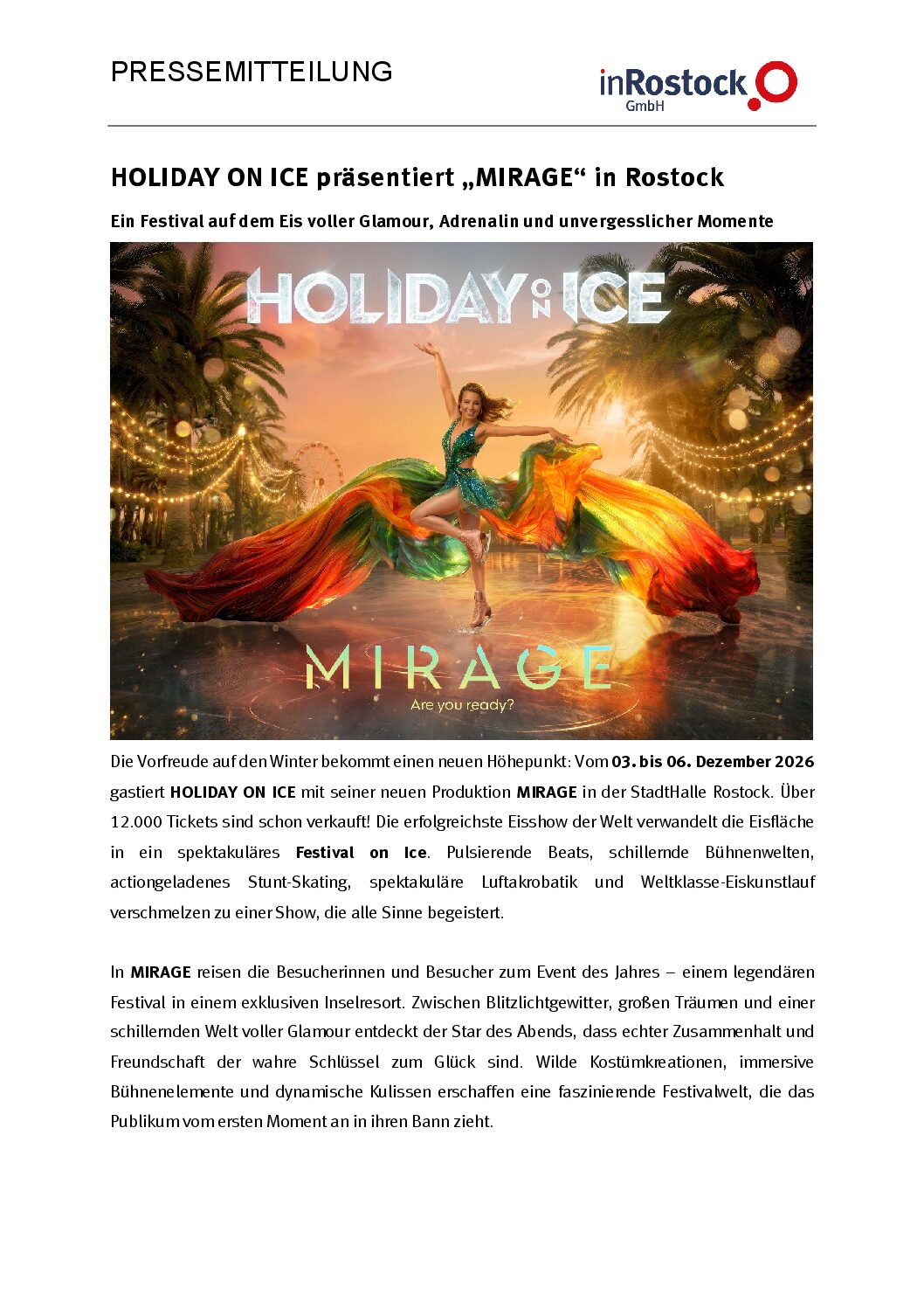 PRESSEMITTEILUNG

inRostock GmbH

HOLIDAY ON ICE präsentiert „MIRAGE“ in Rostock

Ein Festival auf dem Eis voller Glamour, Adrenalin und unvergesslicher Momente

HOLIDAY ON ICE

MIRAGE

Are you ready?

Die Vorfreude auf den Winter bekommt einen neuen Höhepunkt: Vom 03. bis 06. Dezember 2026 gastiert HOLIDAY ON ICE mit seiner neuen Produktion MIRAGE in der StadtHalle Rostock. Über 12.000 Tickets sind schon verkauft! Die erfolgreichste Eisshow der Welt verwandelt die Eisfläche in ein spektakuläres Festival on Ice. Pulsierende Beats, schillernde Bühnenwelten, actiongeladenes Stunt-Skating, spektakuläre Luftakrobatik und Weltklasse-Eiskunstlauf verschmelzen zu einer Show, die alle Sinne begeistert.

In MIRAGE reisen die Besucherinnen und Besucher zum Event des Jahres – einem legendären Festival in einem exklusiven Inselresort. Zwischen Blitzlichtgewitter, großen Träumen und einer schillernden Welt voller Glamour entdeckt der Star des Abends, dass echter Zusammenhalt und Freundschaft der wahre Schlüssel zum Glück sind. Wilde Kostümkreationen, immersive Bühnenelemente und dynamische Kulissen erschaffen eine faszinierende Festivalwelt, die das Publikum vom ersten Moment an in ihren Bann zieht.